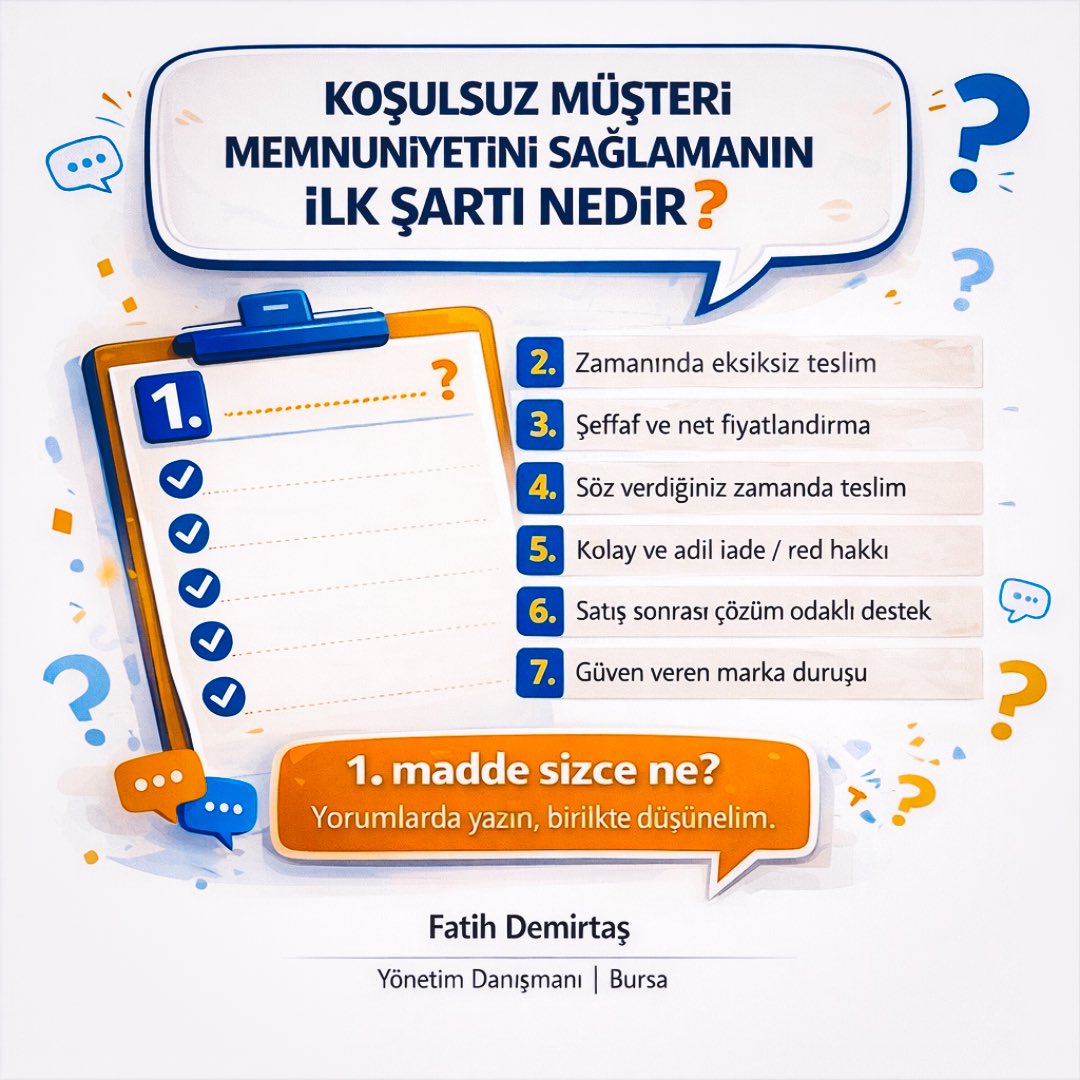 KOŞULSUZ MÜŞTERİ MEMNUNİYETİNİ SAĞLAMANIN İLK ŞARTI NEDİR?

1. ?

2. Zamanında eksiksiz teslim

3. Şeffaf ve net fiyatlandirma

4. Söz verdiğiniz zamanda teslim

5. Kolay ve adil iade / red hakkı

6. Satış sonrası çözüm odaklı destek

7. Güven veren marka duruşu

1. madde sizce ne?
Yorumlarda yazın, birilkte düşünelim.

Fatih Demirtaş

Yönetim Danışmanı | Bursa